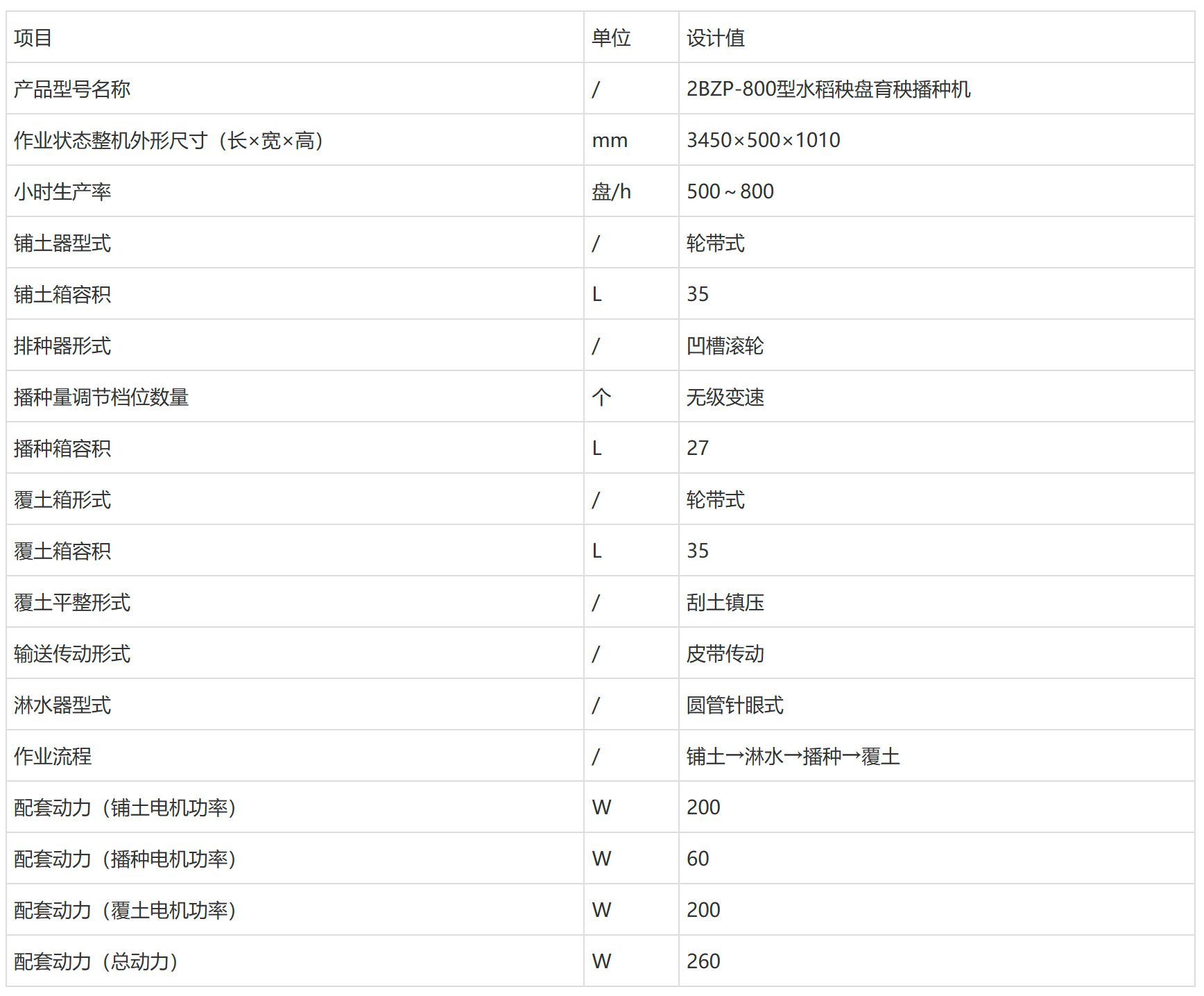 | 项目 | 单位 | 设计值 |
|---|---|---|
| 产品型号名称 | / | 2BZP-800型水稻秧盘育秧播种机 |
| 作业状态整机外形尺寸（长×宽×高） | mm | 3450×500×1010 |
| 小时生产率 | 盘/h | 500～800 |
| 铺土器型式 | / | 轮带式 |
| 铺土箱容积 | L | 35 |
| 排种器形式 | / | 凹槽滚轮 |
| 播种量调节档位数量 | 个 | 无级变速 |
| 播种箱容积 | L | 27 |
| 覆土箱形式 | / | 轮带式 |
| 覆土箱容积 | L | 35 |
| 覆土平整形式 | / | 刮土镇压 |
| 输送传动形式 | / | 皮带传动 |
| 淋水器型式 | / | 圆管针眼式 |
| 作业流程 | / | 铺土→淋水→播种→覆土 |
| 配套动力（铺土电机功率） | W | 200 |
| 配套动力（播种电机功率） | W | 60 |
| 配套动力（覆土电机功率） | W | 200 |
| 配套动力（总动力） | W | 260 |